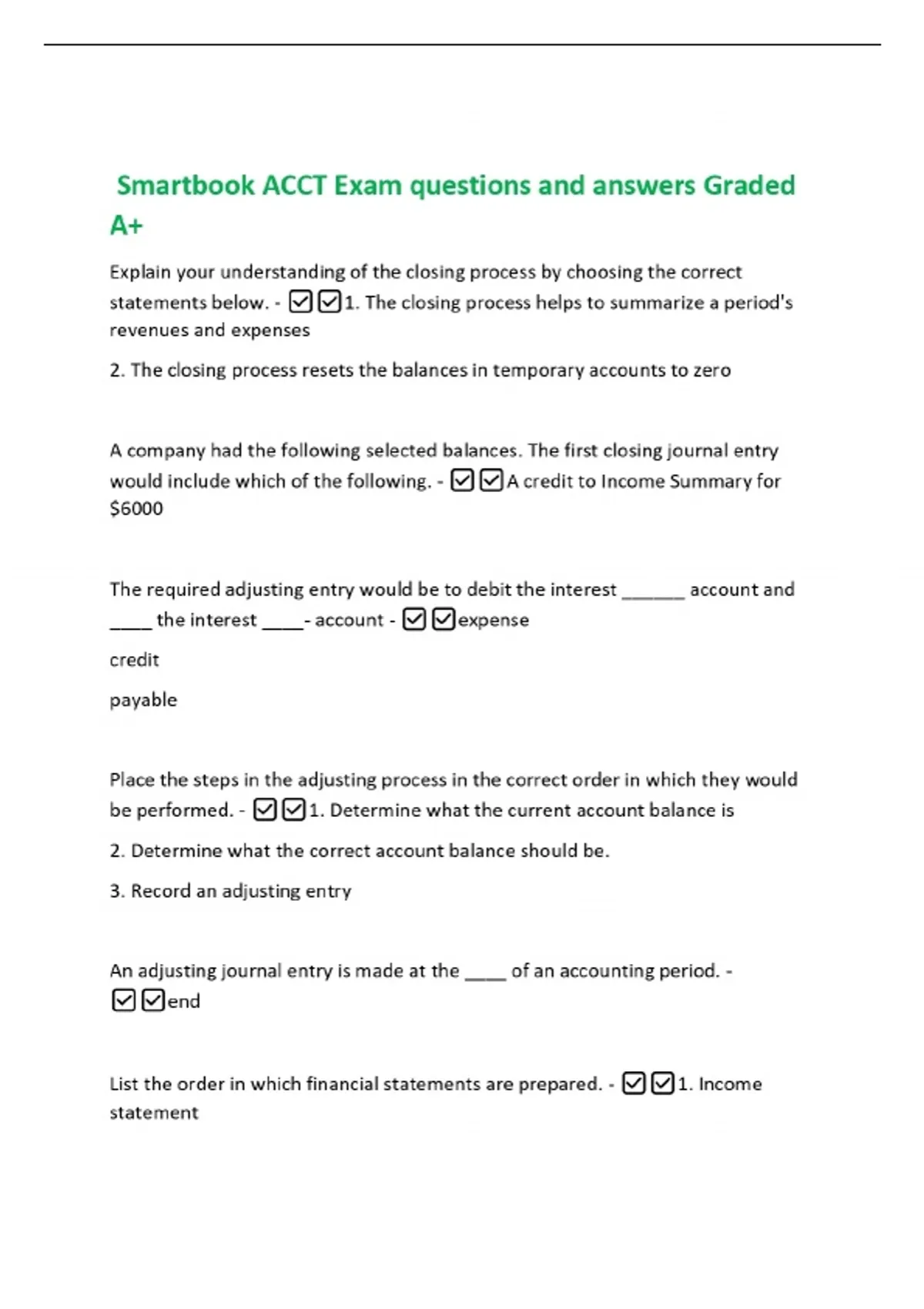 Smartbook ACCT Exam questions and answers Graded A+

Explain your understanding of the closing process by choosing the correct statements below. - ☑☑1. The closing process helps to summarize a period's revenues and expenses

2. The closing process resets the balances in temporary accounts to zero

A company had the following selected balances. The first closing journal entry would include which of the following. - ☑☑A credit to Income Summary for $6000

The required adjusting entry would be to debit the interest ______ account and ____ the interest ____- account - ☑☑expense

credit

payable

Place the steps in the adjusting process in the correct order in which they would be performed. - ☑☑1. Determine what the current account balance is

2. Determine what the correct account balance should be.

3. Record an adjusting entry

An adjusting journal entry is made at the ____ of an accounting period. - ☑☑end

List the order in which financial statements are prepared. - ☑☑1. Income statement